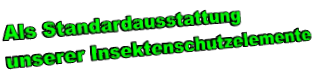 Als Standardausstattung
unserer Insektenschutzelemente